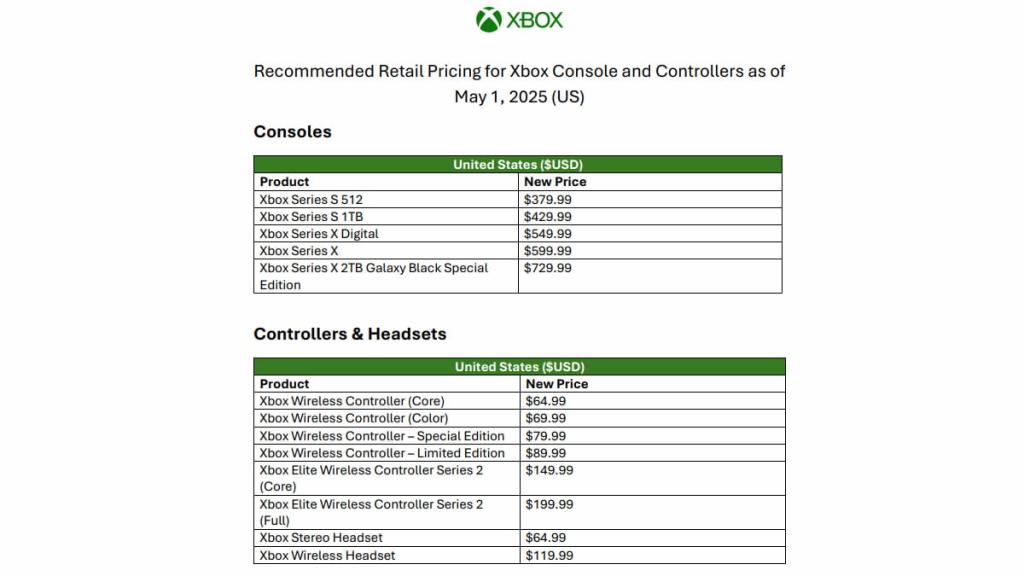 XBOX

Recommended Retail Pricing for Xbox Console and Controllers as of May 1, 2025 (US)

Consoles

| United States ($USD) | |
|---|---|
| Product | New Price |
| Xbox Series S 512 | $379.99 |
| Xbox Series S 1TB | $429.99 |
| Xbox Series X Digital | $549.99 |
| Xbox Series X | $599.99 |
| Xbox Series X 2TB Galaxy Black Special Edition | $729.99 |

Controllers & Headsets

| United States ($USD) | |
|---|---|
| Product | New Price |
| Xbox Wireless Controller (Core) | $64.99 |
| Xbox Wireless Controller (Color) | $69.99 |
| Xbox Wireless Controller – Special Edition | $79.99 |
| Xbox Wireless Controller – Limited Edition | $89.99 |
| Xbox Elite Wireless Controller Series 2 (Core) | $149.99 |
| Xbox Elite Wireless Controller Series 2 (Full) | $199.99 |
| Xbox Stereo Headset | $64.99 |
| Xbox Wireless Headset | $119.99 |